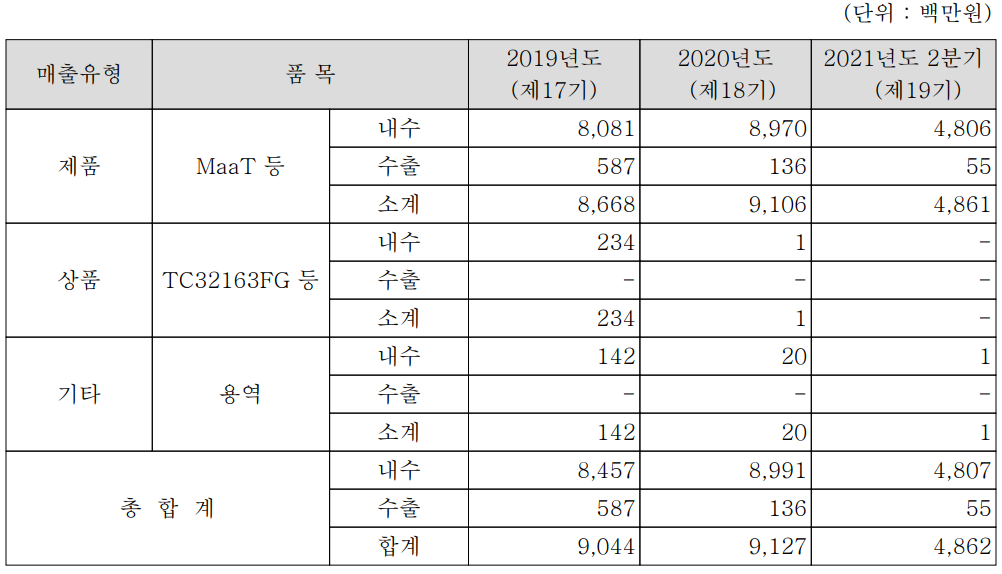 (단위 : 백만원)

| 매출유형 | 품 목 |  | 2019년도 (제17기) | 2020년도 (제18기) | 2021년도 2분기 (제19기) |
|---|---|---|---|---|---|
| 제품 | MaaT 등 | 내수 | 8,081 | 8,970 | 4,806 |
|  |  | 수출 | 587 | 136 | 55 |
|  |  | 소계 | 8,668 | 9,106 | 4,861 |
| 상품 | TC32163FG 등 | 내수 | 234 | 1 | - |
|  |  | 수출 | - | - | - |
|  |  | 소계 | 234 | 1 | - |
| 기타 | 용역 | 내수 | 142 | 20 | 1 |
|  |  | 수출 | - | - | - |
|  |  | 소계 | 142 | 20 | 1 |
| 총 합 계 |  | 내수 | 8,457 | 8,991 | 4,807 |
|  |  | 수출 | 587 | 136 | 55 |
|  |  | 합계 | 9,044 | 9,127 | 4,862 |